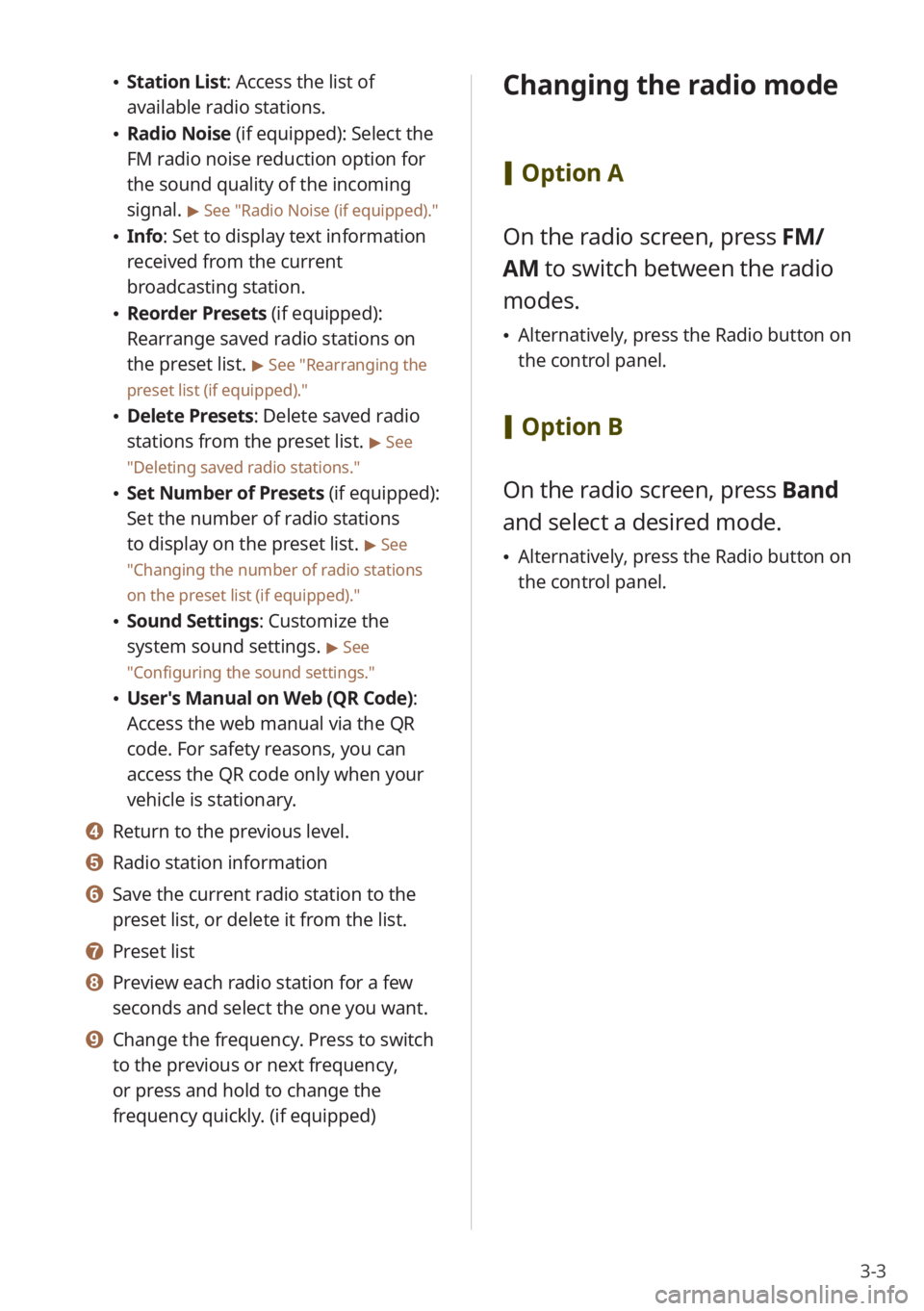 • Station List: Access the list of available radio stations.
• Radio Noise (if equipped): Select the FM radio noise reduction option for the sound quality of the incoming signal. ▶ See "Radio Noise (if equipped)."
• Info: Set to display text information received from the current broadcasting station.
• Reorder Presets (if equipped): Rearrange saved radio stations on the preset list. ▶ See "Rearranging the preset list (if equipped)."
• Delete Presets: Delete saved radio stations from the preset list. ▶ See "Deleting saved radio stations."
• Set Number of Presets (if equipped): Set the number of radio stations to display on the preset list. ▶ See "Changing the number of radio stations on the preset list (if equipped)."
• Sound Settings: Customize the system sound settings. ▶ See "Configuring the sound settings."
• User's Manual on Web (QR Code): Access the web manual via the QR code. For safety reasons, you can access the QR code only when your vehicle is stationary.

4 Return to the previous level.
5 Radio station information
6 Save the current radio station to the preset list, or delete it from the list.
7 Preset list
8 Preview each radio station for a few seconds and select the one you want.
9 Change the frequency. Press to switch to the previous or next frequency, or press and hold to change the frequency quickly. (if equipped)

Changing the radio mode

Option A

On the radio screen, press FM/AM to switch between the radio modes.

• Alternatively, press the Radio button on the control panel.

Option B

On the radio screen, press Band and select a desired mode.

• Alternatively, press the Radio button on the control panel.

3-3

carmanualsonline.info